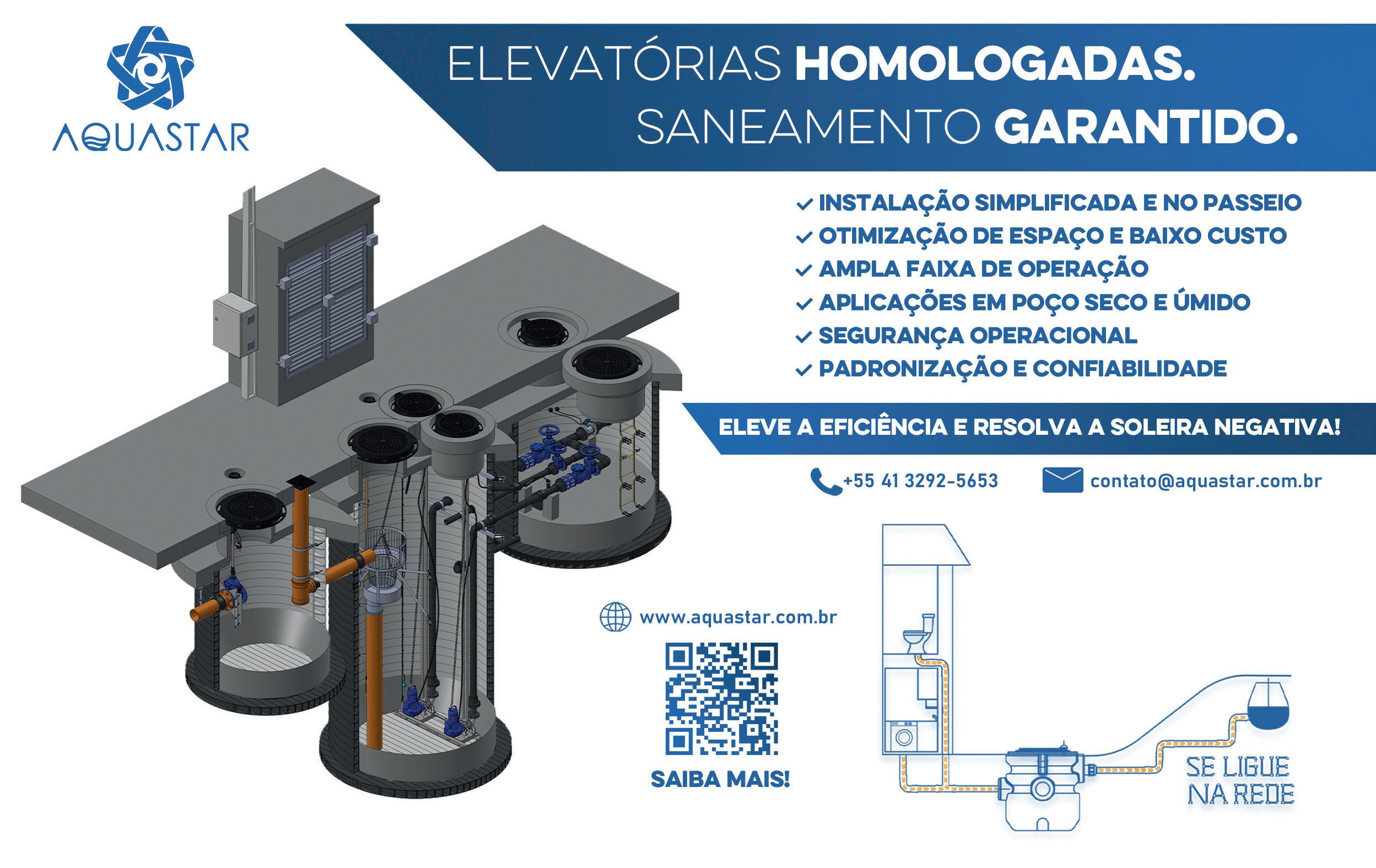 AQUASTAR

ELEVATÓRIAS HOMOLOGADAS.
SANEAMENTO GARANTIDO.

✓ INSTALAÇÃO SIMPLIFICADA E NO PASSEIO
✓ OTIMIZAÇÃO DE ESPAÇO E BAIXO CUSTO
✓ AMPLA FAIXA DE OPERAÇÃO
✓ APLICAÇÕES EM POÇO SECO E ÚMIDO
✓ SEGURANÇA OPERACIONAL
✓ PADRONIZAÇÃO E CONFIABILIDADE

ELEVE A EFICIÊNCIA E RESOLVA A SOLEIRA NEGATIVA!

+55 41 3292-5653
contato@aquastar.com.br

www.aquastar.com.br

SAIBA MAIS!

SE LIGUE NA REDE